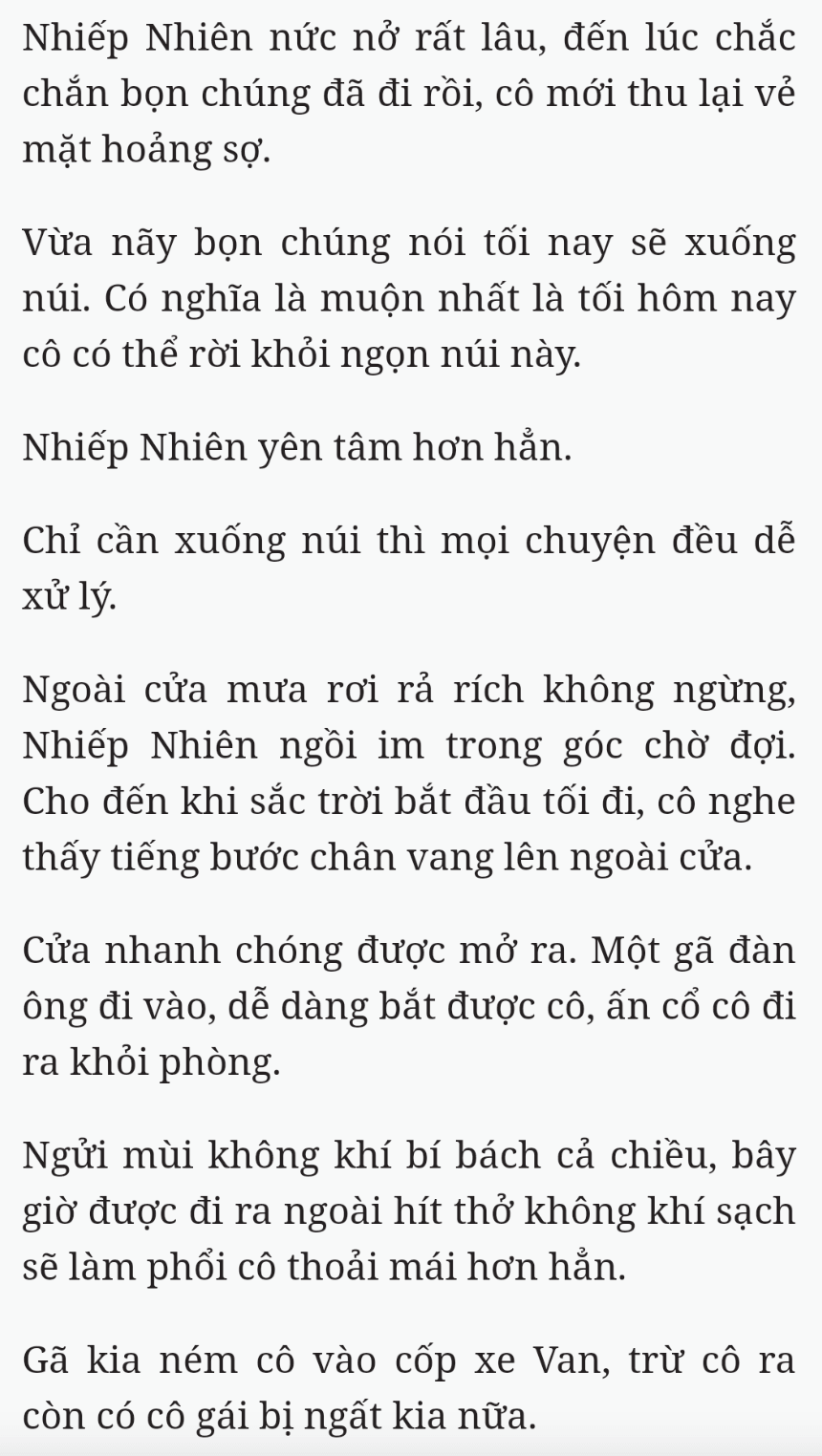 Nhiếp Nhiên nức nở rất lâu, đến lúc chắc chắn bọn chúng đã đi rồi, cô mới thu lại vẻ mặt hoảng sợ.

Vừa nãy bọn chúng nói tối nay sẽ xuống núi. Có nghĩa là muộn nhất là tối hôm nay cô có thể rời khỏi ngọn núi này.

Nhiếp Nhiên yên tâm hơn hẳn.

Chỉ cần xuống núi thì mọi chuyện đều dễ xử lý.

Ngoài cửa mưa rơi rả rích không ngừng, Nhiếp Nhiên ngồi im trong góc chờ đợi. Cho đến khi sắc trời bắt đầu tối đi, cô nghe thấy tiếng bước chân vang lên ngoài cửa.

Cửa nhanh chóng được mở ra. Một gã đàn ông đi vào, dễ dàng bắt được cô, ấn cổ cô đi ra khỏi phòng.

Ngửi mùi không khí bí bách cả chiều, bây giờ được đi ra ngoài hít thở không khí sạch sẽ làm phổi cô thoải mái hơn hẳn.

Gã kia ném cô vào cốp xe Van, trừ cô ra còn có cô gái bị ngất kia nữa.